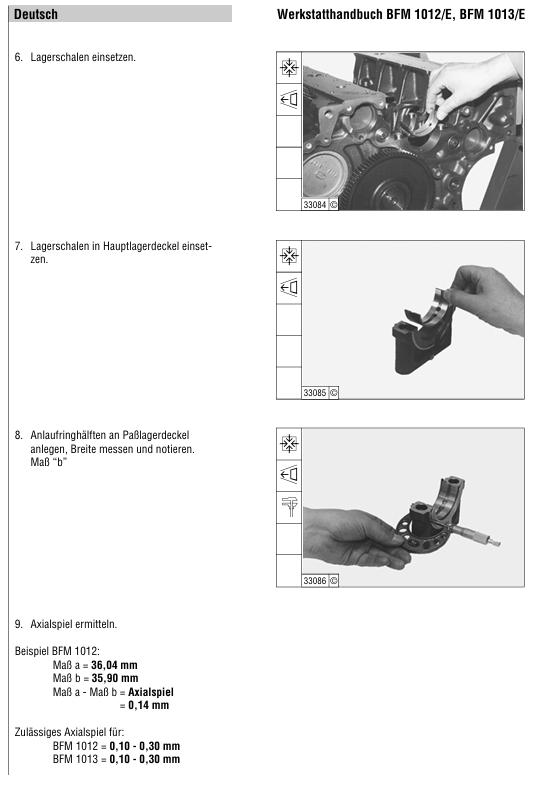 Deutsch

Werkstatthandbuch BFM 1012/E, BFM 1013/E

6. Lagerschalen einsetzen.

33084 ©

7. Lagerschalen in Hauptlagerdeckel einsetzen.

33085 ©

8. Anlaufringhälften an Paßlagerdeckel anlegen, Breite messen und notieren. Maß "b"

33086 ©

9. Axialspiel ermitteln.

Beispiel BFM 1012:
Maß a = 36,04 mm
Maß b = 35,90 mm
Maß a - Maß b = Axialspiel
= 0,14 mm

Zulässiges Axialspiel für:
BFM 1012 = 0,10 - 0,30 mm
BFM 1013 = 0,10 - 0,30 mm